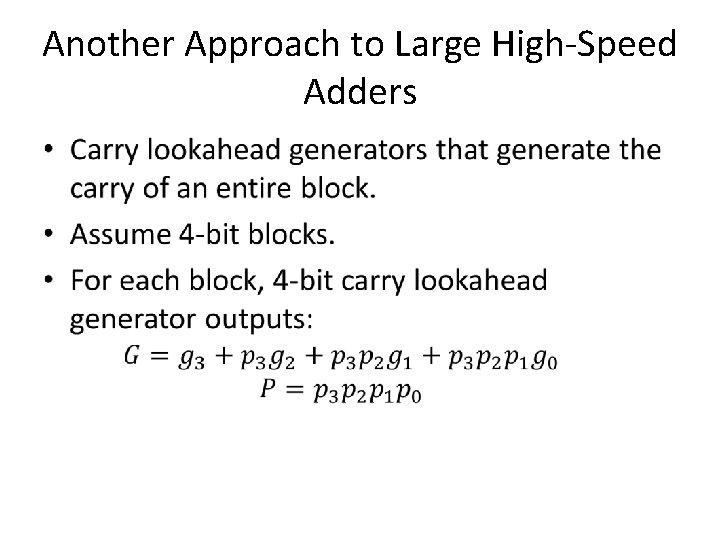 Another Approach to Large High-Speed Adders

• Carry lookahead generators that generate the carry of an entire block.
• Assume 4-bit blocks.
• For each block, 4-bit carry lookahead generator outputs:

$G = g_3 + p_3g_2 + p_3p_2g_1 + p_3p_2p_1g_0$
$P = p_3p_2p_1p_0$